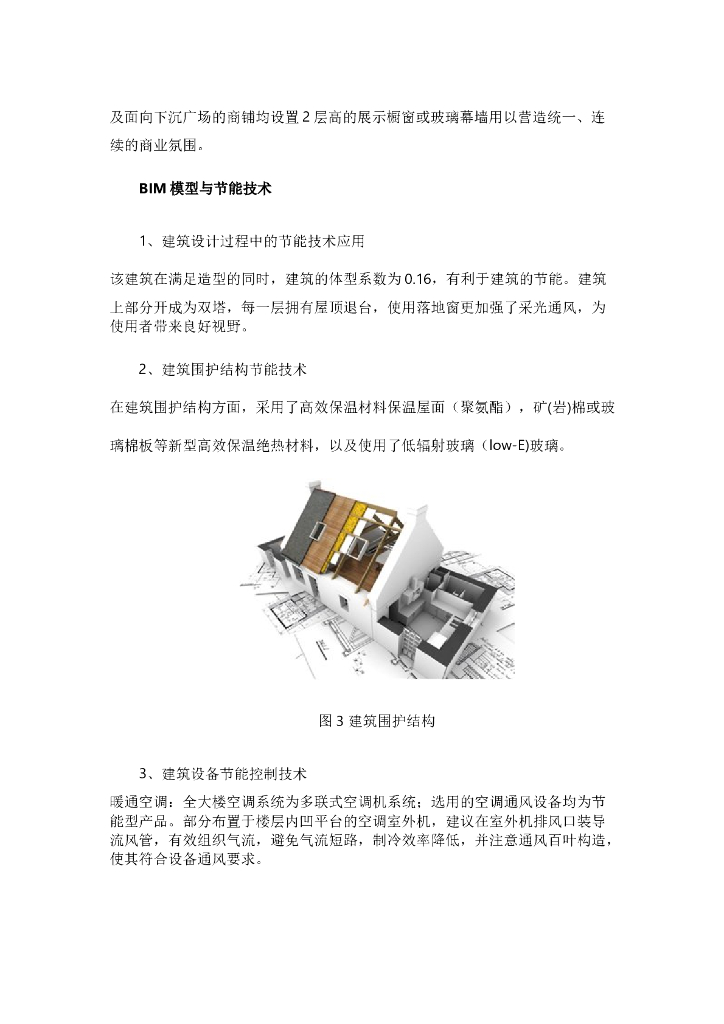 及面向下沉广场的商铺均设置 2 层高的展示橱窗或玻璃幕墙用以营造统一、连续的商业氛围。

BIM 模型与节能技术

1、建筑设计过程中的节能技术应用

该建筑在满足造型的同时，建筑的体型系数为 0.16，有利于建筑的节能。建筑上部分开成为双塔，每一层拥有屋顶退台，使用落地窗更加强了采光通风，为使用者带来良好视野。

2、建筑围护结构节能技术

在建筑围护结构方面，采用了高效保温材料保温屋面（聚氨酯），矿(岩)棉或玻璃棉板等新型高效保温绝热材料，以及使用了低辐射玻璃（low-E)玻璃。

图 3 建筑围护结构

3、建筑设备节能控制技术

暖通空调：全大楼空调系统为多联式空调机系统；选用的空调通风设备均为节能型产品。部分布置于楼层内凹平台的空调室外机，建议在室外机排风口装导流风管，有效组织气流，避免气流短路，制冷效率降低，并注意通风百叶构造，使其符合设备通风要求。